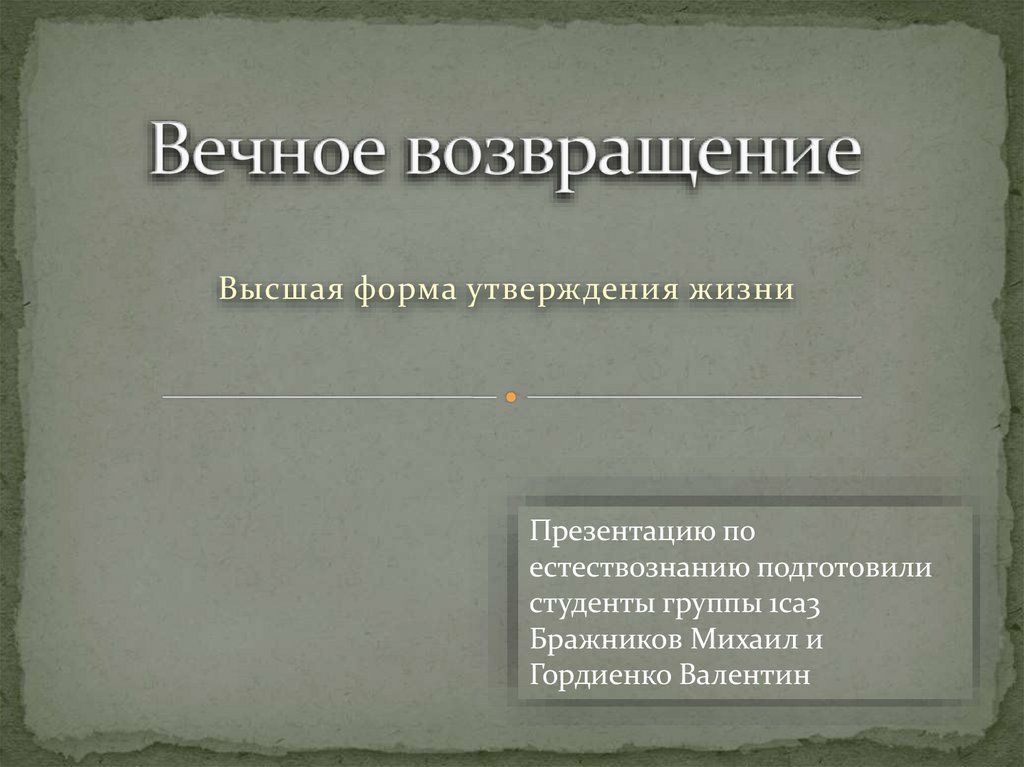 Вечное возвращение

Высшая форма утверждения жизни

Презентацию по естествознанию подготовили студенты группы 1са3 Бражников Михаил и Гордиенко Валентин